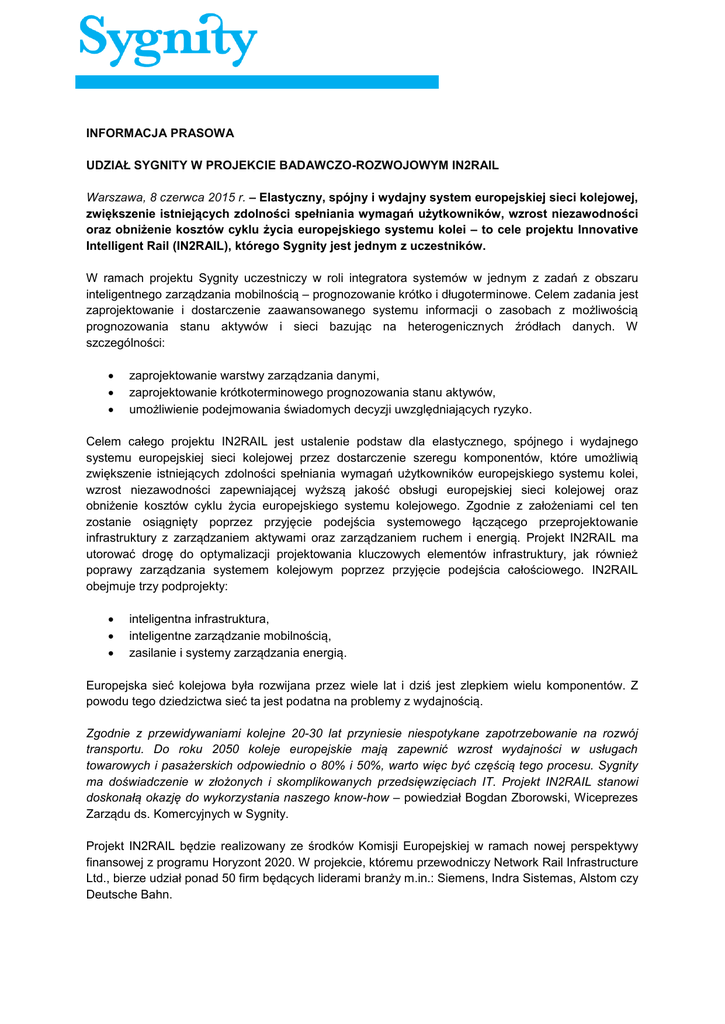 Sygnity

INFORMACJA PRASOWA

UDZIAŁ SYGNITY W PROJEKCIE BADAWCZO-ROZWOJOWYM IN2RAIL

Warszawa, 8 czerwca 2015 r. – Elastyczny, spójny i wydajny system europejskiej sieci kolejowej, zwiększenie istniejących zdolności spełniania wymagań użytkowników, wzrost niezawodności oraz obniżenie kosztów cyklu życia europejskiego systemu kolei – to cele projektu Innovative Intelligent Rail (IN2RAIL), którego Sygnity jest jednym z uczestników.

W ramach projektu Sygnity uczestniczy w roli integratora systemów w jednym z zadań z obszaru inteligentnego zarządzania mobilnością – prognozowanie krótko i długoterminowe. Celem zadania jest zaprojektowanie i dostarczenie zaawansowanego systemu informacji o zasobach z możliwością prognozowania stanu aktywów i sieci bazując na heterogenicznych źródłach danych. W szczególności:

• zaprojektowanie warstwy zarządzania danymi,
• zaprojektowanie krótkoterminowego prognozowania stanu aktywów,
• umożliwienie podejmowania świadomych decyzji uwzględniających ryzyko.

Celem całego projektu IN2RAIL jest ustalenie podstaw dla elastycznego, spójnego i wydajnego systemu europejskiej sieci kolejowej przez dostarczenie szeregu komponentów, które umożliwią zwiększenie istniejących zdolności spełniania wymagań użytkowników europejskiego systemu kolei, wzrost niezawodności zapewniającej wyższą jakość obsługi europejskiej sieci kolejowej oraz obniżenie kosztów cyklu życia europejskiego systemu kolejowego. Zgodnie z założeniami cel ten zostanie osiągnięty poprzez przyjęcie podejścia systemowego łączącego przeprojektowanie infrastruktury z zarządzaniem aktywami oraz zarządzaniem ruchem i energią. Projekt IN2RAIL ma utorować drogę do optymalizacji projektowania kluczowych elementów infrastruktury, jak również poprawy zarządzania systemem kolejowym poprzez przyjęcie podejścia całościowego. IN2RAIL obejmuje trzy podprojekty:

• inteligentna infrastruktura,
• inteligentne zarządzanie mobilnością,
• zasilanie i systemy zarządzania energią.

Europejska sieć kolejowa była rozwijana przez wiele lat i dziś jest zlepkiem wielu komponentów. Z powodu tego dziedzictwa sieć ta jest podatna na problemy z wydajnością.

Zgodnie z przewidywaniami kolejne 20-30 lat przyniesie niespotykane zapotrzebowanie na rozwój transportu. Do roku 2050 koleje europejskie mają zapewnić wzrost wydajności w usługach towarowych i pasażerskich odpowiednio o 80% i 50%, warto więc być częścią tego procesu. Sygnity ma doświadczenie w złożonych i skomplikowanych przedsięwzięciach IT. Projekt IN2RAIL stanowi doskonałą okazję do wykorzystania naszego know-how – powiedział Bogdan Zborowski, Wiceprezes Zarządu ds. Komercyjnych w Sygnity.

Projekt IN2RAIL będzie realizowany ze środków Komisji Europejskiej w ramach nowej perspektywy finansowej z programu Horyzont 2020. W projekcie, któremu przewodniczy Network Rail Infrastructure Ltd., bierze udział ponad 50 firm będących liderami branży m.in.: Siemens, Indra Sistemas, Alstom czy Deutsche Bahn.